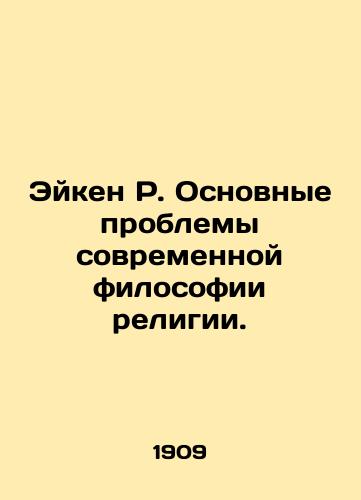 Эйкен Р. Основные проблемы современной философии религии.

1909